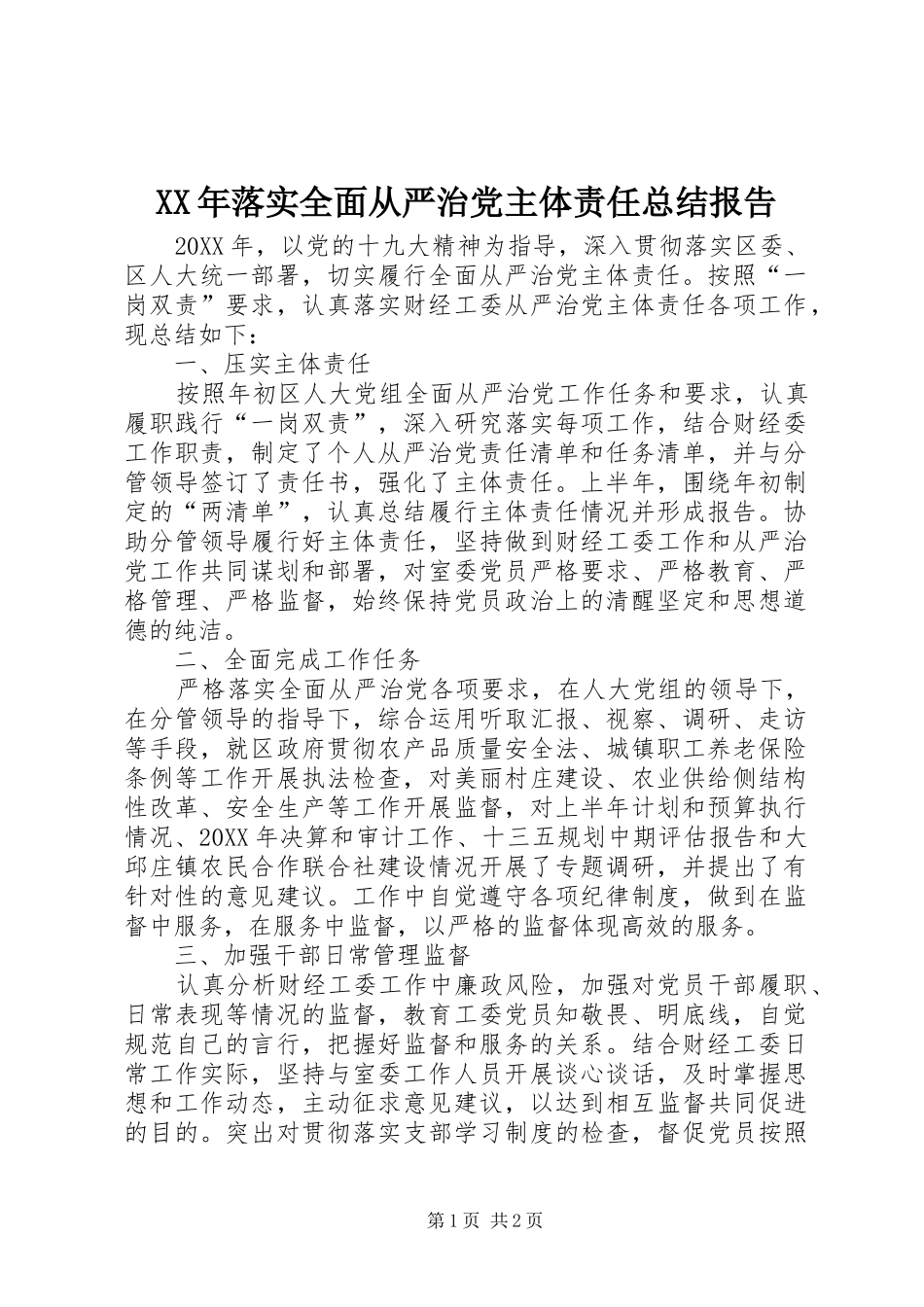 XX年落实全面从严治党主体责任总结报告

20XX年，以党的十九大精神为指导，深入贯彻落实区委、区人大统一部署，切实履行全面从严治党主体责任。按照“一岗双责”要求，认真落实财经工委从严治党主体责任各项工作，现总结如下：

一、压实主体责任

按照年初区人大党组全面从严治党工作任务和要求，认真履职践行“一岗双责”，深入研究落实每项工作，结合财经委工作职责，制定了个人从严治党责任清单和任务清单，并与分管领导签订了责任书，强化了主体责任。上半年，围绕年初制定的“两清单”，认真总结履行主体责任情况并形成报告。协助分管领导履行好主体责任，坚持做到财经工委工作和从严治党工作共同谋划和部署，对室委党员严格要求、严格教育、严格管理、严格监督，始终保持党员政治上的清醒坚定和思想道德的纯洁。

二、全面完成工作任务

严格落实全面从严治党各项要求，在人大党组的领导下，在分管领导的指导下，综合运用听取汇报、视察、调研、走访等手段，就区政府贯彻农产品质量安全法、城镇职工养老保险条例等工作开展执法检查，对美丽村庄建设、农业供给侧结构性改革、安全生产等工作开展监督，对上半年计划和预算执行情况、20XX年决算和审计工作、十三五规划中期评估报告和大邱庄镇农民合作联合社建设情况开展了专题调研，并提出了有针对性的意见建议。工作中自觉遵守各项纪律制度，做到在监督中服务，在服务中监督，以严格的监督体现高效的服务。

三、加强干部日常管理监督

认真分析财经工委工作中廉政风险，加强对党员干部履职、日常表现等情况的监督，教育工委党员知敬畏、明底线，自觉规范自己的言行，把握好监督和服务的关系。结合财经工委日常工作实际，坚持与室委工作人员开展谈心谈话，及时掌握思想和工作动态，主动征求意见建议，以达到相互监督共同促进的目的。突出对贯彻落实支部学习制度的检查，督促党员按照

第1页 共2页